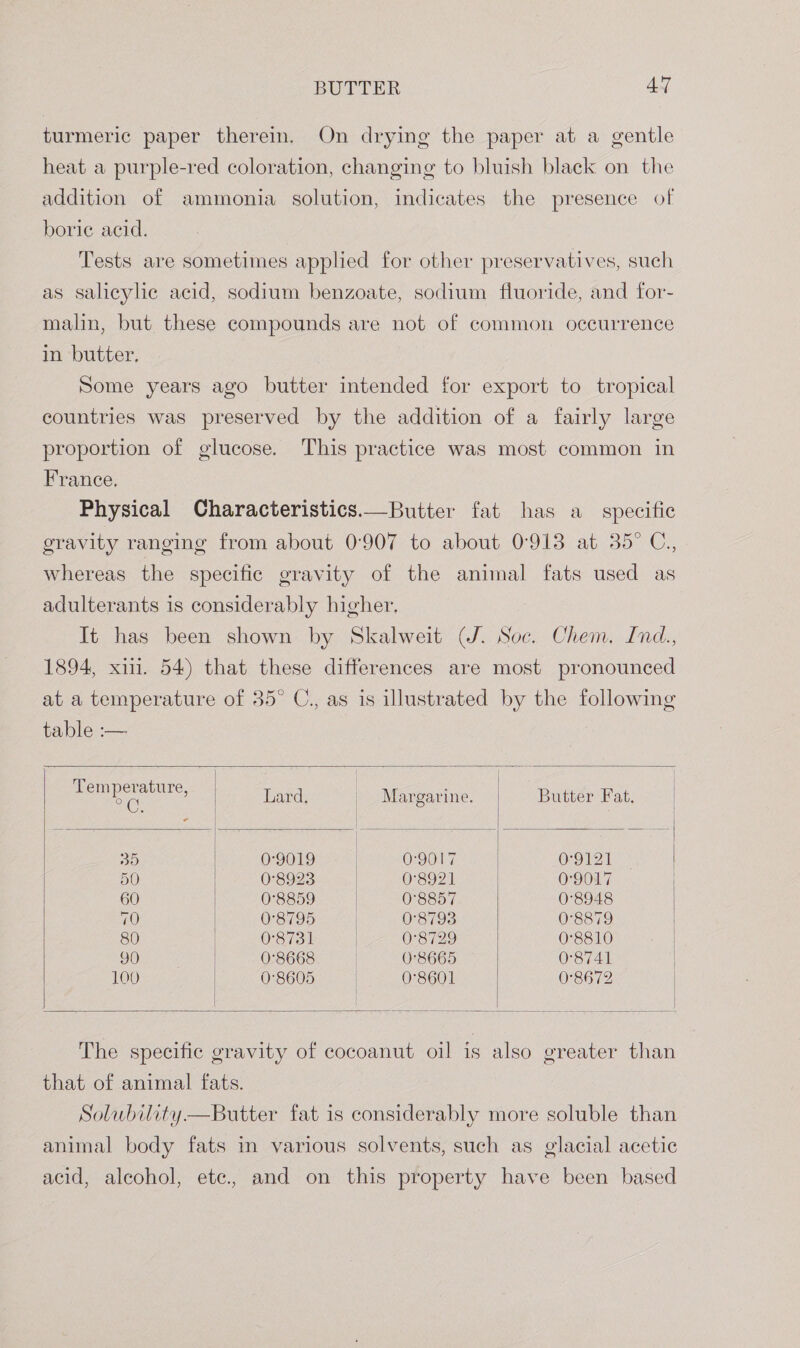 BUTTER 47

turmeric paper therein. On drying the paper at a gentle heat a purple-red coloration, changing to bluish black on the addition of ammonia solution, indicates the presence of boric acid.

Tests are sometimes applied for other preservatives, such as salicylic acid, sodium benzoate, sodium fluoride, and formalin, but these compounds are not of common occurrence in butter.

Some years ago butter intended for export to tropical countries was preserved by the addition of a fairly large proportion of glucose. This practice was most common in France.

Physical Characteristics.—Butter fat has a specific gravity ranging from about 0·907 to about 0·913 at 35° C., whereas the specific gravity of the animal fats used as adulterants is considerably higher.

It has been shown by Skalweit (J. Soc. Chem. Ind., 1894, xiii. 54) that these differences are most pronounced at a temperature of 35° C., as is illustrated by the following table :—

| Temperature, ° C. | Lard. | Margarine. | Butter Fat. |
|---|---|---|---|
| 35 | 0·9019 | 0·9017 | 0·9121 |
| 50 | 0·8923 | 0·8921 | 0·9017 |
| 60 | 0·8859 | 0·8857 | 0·8948 |
| 70 | 0·8795 | 0·8793 | 0·8879 |
| 80 | 0·8731 | 0·8729 | 0·8810 |
| 90 | 0·8668 | 0·8665 | 0·8741 |
| 100 | 0·8605 | 0·8601 | 0·8672 |

The specific gravity of cocoanut oil is also greater than that of animal fats.

Solubility.—Butter fat is considerably more soluble than animal body fats in various solvents, such as glacial acetic acid, alcohol, etc., and on this property have been based